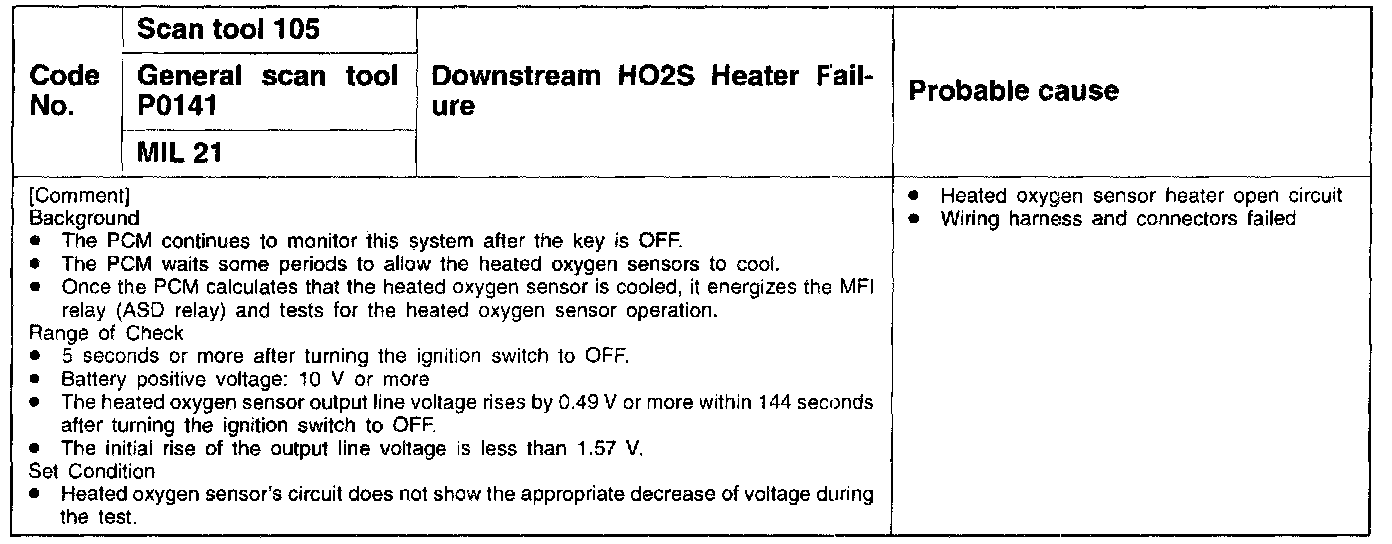 | Code No. | Scan tool 105 | Downstream HO2S Heater Failure | Probable cause |
|---|---|---|---|
| | General scan tool P0141 | | |
| | MIL 21 | | |

[Comment]
Background
• The PCM continues to monitor this system after the key is OFF.
• The PCM waits some periods to allow the heated oxygen sensors to cool.
• Once the PCM calculates that the heated oxygen sensor is cooled, it energizes the MFI relay (ASD relay) and tests for the heated oxygen sensor operation.
Range of Check
• 5 seconds or more after turning the ignition switch to OFF.
• Battery positive voltage: 10 V or more
• The heated oxygen sensor output line voltage rises by 0.49 V or more within 144 seconds after turning the ignition switch to OFF.
• The initial rise of the output line voltage is less than 1.57 V.
Set Condition
• Heated oxygen sensor's circuit does not show the appropriate decrease of voltage during the test.

• Heated oxygen sensor heater open circuit
• Wiring harness and connectors failed